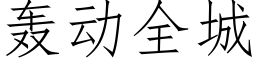 轰动全城